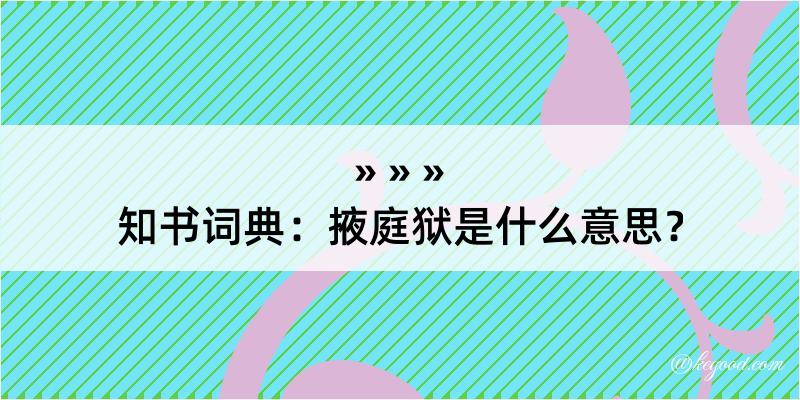 » » »
知书词典：掖庭狱是什么意思？

@kegood.com